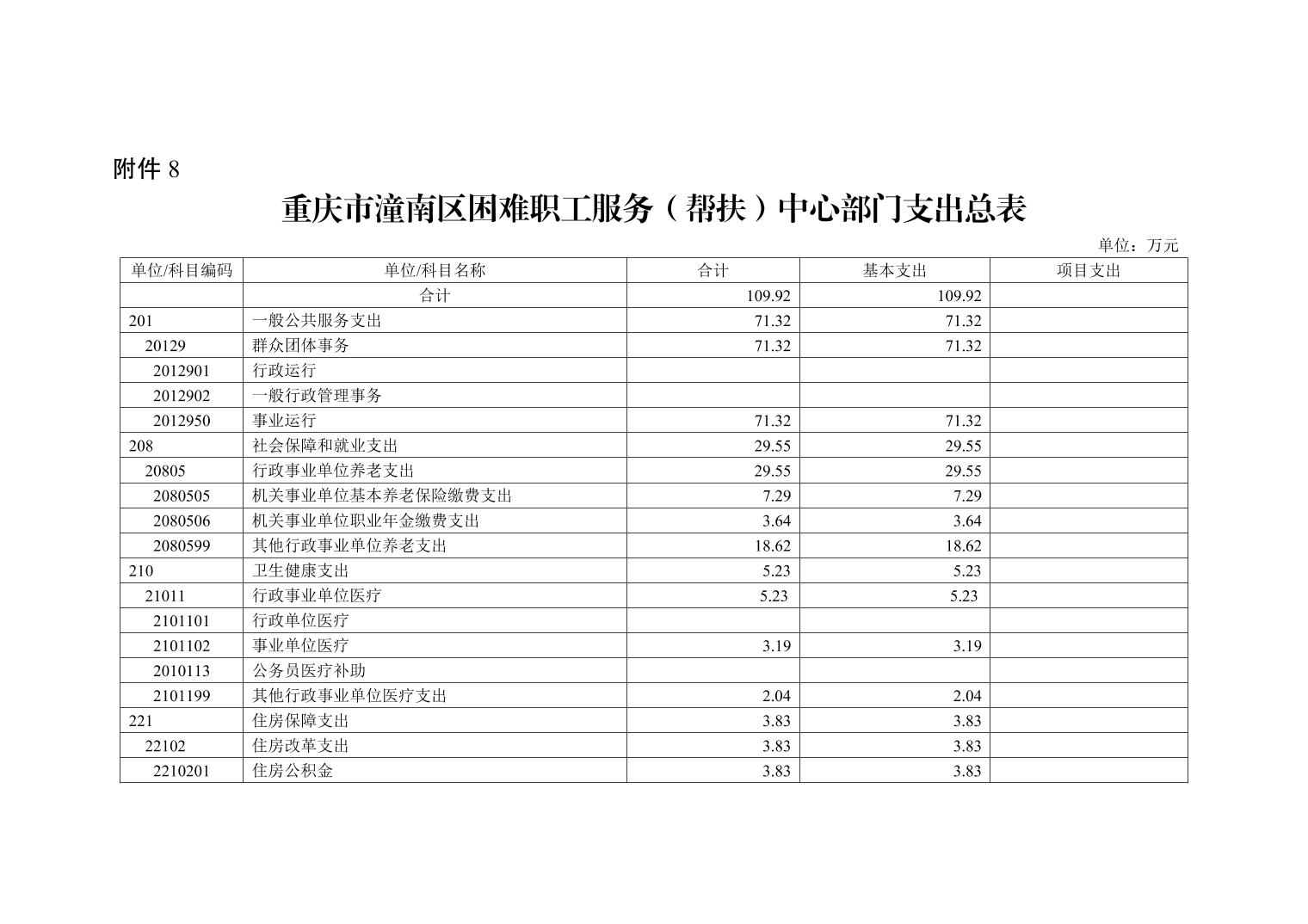 附件 8

重庆市潼南区困难职工服务（帮扶）中心部门支出总表

单位：万元

| 单位/科目编码 | 单位/科目名称 | 合计 | 基本支出 | 项目支出 |
|---|---|---|---|---|
| | 合计 | 109.92 | 109.92 | |
| 201 | 一般公共服务支出 | 71.32 | 71.32 | |
| 20129 | 群众团体事务 | 71.32 | 71.32 | |
| 2012901 | 行政运行 | | | |
| 2012902 | 一般行政管理事务 | | | |
| 2012950 | 事业运行 | 71.32 | 71.32 | |
| 208 | 社会保障和就业支出 | 29.55 | 29.55 | |
| 20805 | 行政事业单位养老支出 | 29.55 | 29.55 | |
| 2080505 | 机关事业单位基本养老保险缴费支出 | 7.29 | 7.29 | |
| 2080506 | 机关事业单位职业年金缴费支出 | 3.64 | 3.64 | |
| 2080599 | 其他行政事业单位养老支出 | 18.62 | 18.62 | |
| 210 | 卫生健康支出 | 5.23 | 5.23 | |
| 21011 | 行政事业单位医疗 | 5.23 | 5.23 | |
| 2101101 | 行政单位医疗 | | | |
| 2101102 | 事业单位医疗 | 3.19 | 3.19 | |
| 2010113 | 公务员医疗补助 | | | |
| 2101199 | 其他行政事业单位医疗支出 | 2.04 | 2.04 | |
| 221 | 住房保障支出 | 3.83 | 3.83 | |
| 22102 | 住房改革支出 | 3.83 | 3.83 | |
| 2210201 | 住房公积金 | 3.83 | 3.83 | |